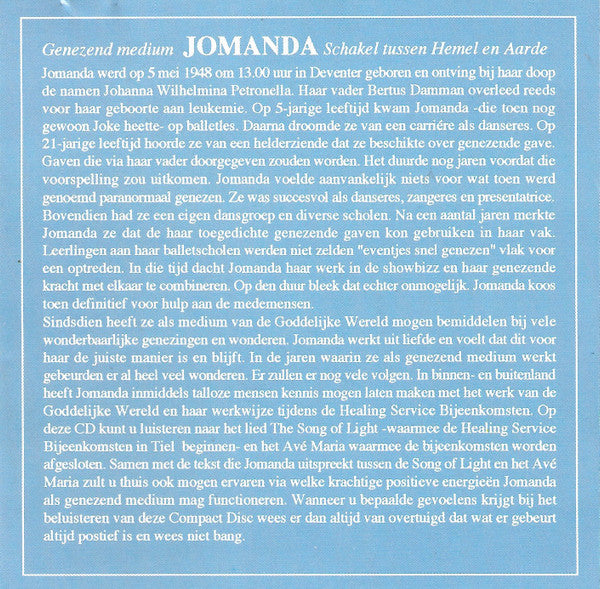 Genezend medium JOMANDA Schakel tussen Hemel en Aarde

Jomanda werd op 5 mei 1948 om 13.00 uur in Deventer geboren en ontving bij haar doop de namen Johanna Wilhelmina Petronella. Haar vader Bertus Damman overleed reeds voor haar geboorte aan leukemie. Op 5-jarige leeftijd kwam Jomanda -die toen nog gewoon Joke heette- op balletles. Daarna droomde ze van een carriére als danseres. Op 21-jarige leeftijd hoorde ze van een helderziende dat ze beschikte over genezende gave. Gaven die via haar vader doorgegeven zouden worden. Het duurde nog jaren voordat die voorspelling zou uitkomen. Jomanda voelde aanvankelijk niets voor wat toen werd genoemd paranormaal genezen. Ze was succesvol als danseres, zangeres en presentatrice. Bovendien had ze een eigen dansgroep en diverse scholen. Na een aantal jaren merkte Jomanda ze dat de haar toegedichte genezende gaven kon gebruiken in haar vak. Leerlingen aan haar balletscholen werden niet zelden "eventjes snel genezen" vlak voor een optreden. In die tijd dacht Jomanda haar werk in de showbizz en haar genezende kracht met elkaar te combineren. Op den duur bleek dat echter onmogelijk. Jomanda koos toen definitief voor hulp aan de medemensen.
Sindsdien heeft ze als medium van de Goddelijke Wereld mogen bemiddelen bij vele wonderbaarlijke genezingen en wonderen. Jomanda werkt uit liefde en voelt dat dit voor haar de juiste manier is en blijft. In de jaren waarin ze als genezend medium werkt gebeurden er al heel veel wonderen. Er zullen er nog vele volgen. In binnen- en buitenland heeft Jomanda inmiddels talloze mensen kennis mogen laten maken met het werk van de Goddelijke Wereld en haar werkwijze tijdens de Healing Service Bijeenkomsten. Op deze CD kunt u luisteren naar het lied The Song of Light -waarmee de Healing Service Bijeenkomsten in Tiel beginnen- en het Avé Maria waarmee de bijeenkomsten worden afgesloten. Samen met de tekst die Jomanda uitspreekt tussen de Song of Light en het Avé Maria zult u thuis ook mogen ervaren via welke krachtige positieve energieën Jomanda als genezend medium mag functioneren. Wanneer u bepaalde gevoelens krijgt bij het beluisteren van deze Compact Disc wees er dan altijd van overtuigd dat wat er gebeurt altijd postief is en wees niet bang.